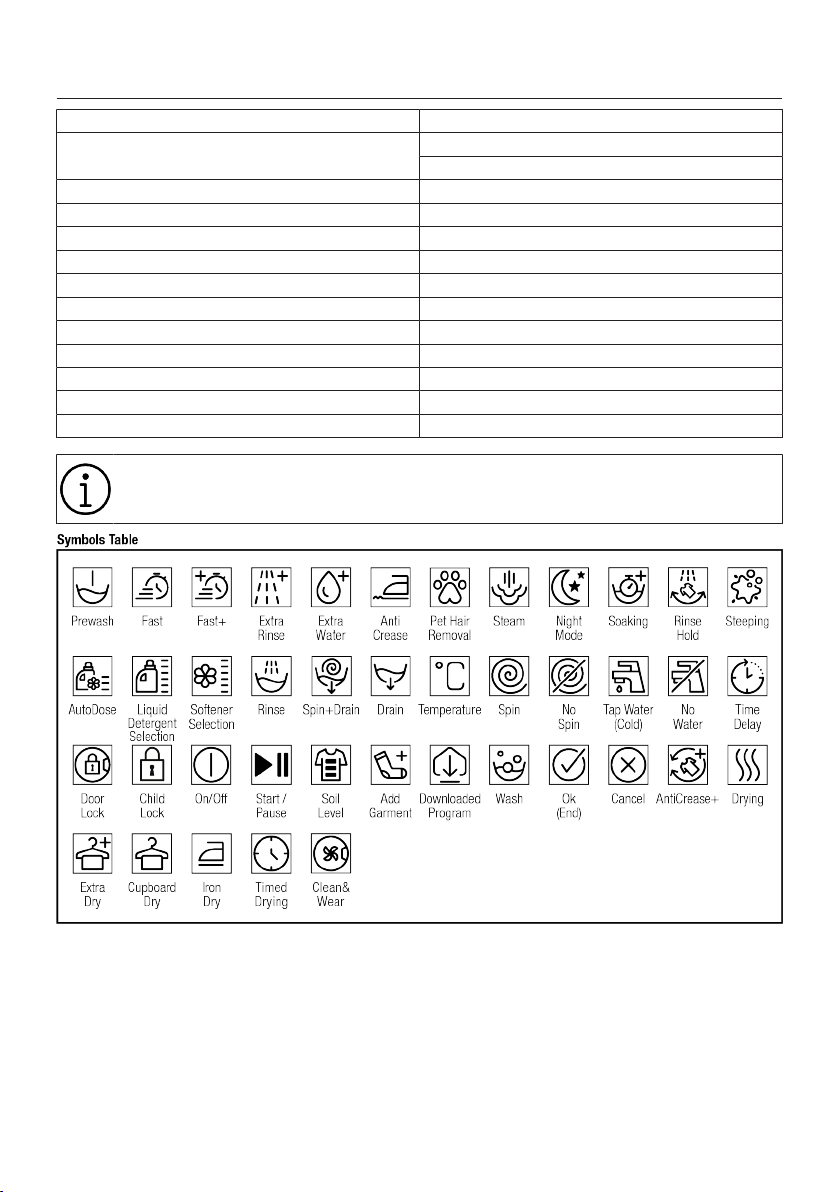 Symbols Table

Prewash
Fast
Fast+
Extra Rinse
Extra Water
Anti Crease
Pet Hair Removal
Steam
Night Mode
Soaking
Rinse Hold
Steeping

AutoDose
Liquid Detergent Selection
Softener Selection
Rinse
Spin+Drain
Drain
Temperature
Spin
No Spin
Tap Water (Cold)
No Water
Time Delay

Door Lock
Child Lock
On/Off
Start / Pause
Soil Level
Add Garment
Downloaded Program
Wash
Ok (End)
Cancel
AntiCrease+
Drying

Extra Dry
Cupboard Dry
Iron Dry
Timed Drying
Clean& Wear